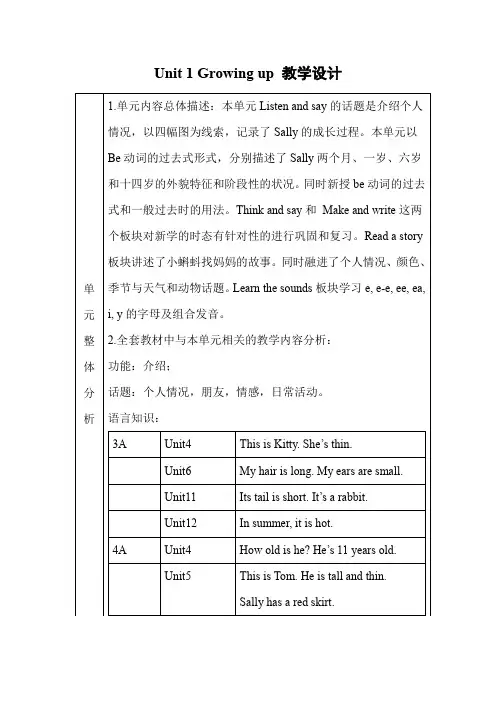 Unit 1 Growing up 教学设计

单元整体分析

1.单元内容总体描述：本单元 Listen and say 的话题是介绍个人情况，以四幅图为线索，记录了 Sally 的成长过程。本单元以 Be 动词的过去式形式，分别描述了 Sally 两个月、一岁、六岁和十四岁的外貌特征和阶段性的状况。同时新授 be 动词的过去式和一般过去时的用法。Think and say 和 Make and write 这两个板块对新学的时态有针对性的进行巩固和复习。Read a story 板块讲述了小蝌蚪找妈妈的故事。同时融进了个人情况、颜色、季节与天气和动物话题。Learn the sounds 板块学习 e, e-e, ee, ea, i, y 的字母及组合发音。

2.全套教材中与本单元相关的教学内容分析：

功能：介绍；

话题：个人情况，朋友，情感，日常活动。

语言知识：

| 3A | Unit4 | This is Kitty. She's thin. |
|---|---|---|
| | Unit6 | My hair is long. My ears are small. |
| | Unit11 | Its tail is short. It's a rabbit. |
| | Unit12 | In summer, it is hot. |
| 4A | Unit4 | How old is he? He's 11 years old. |
| | Unit5 | This is Tom. He is tall and thin. Sally has a red skirt. |